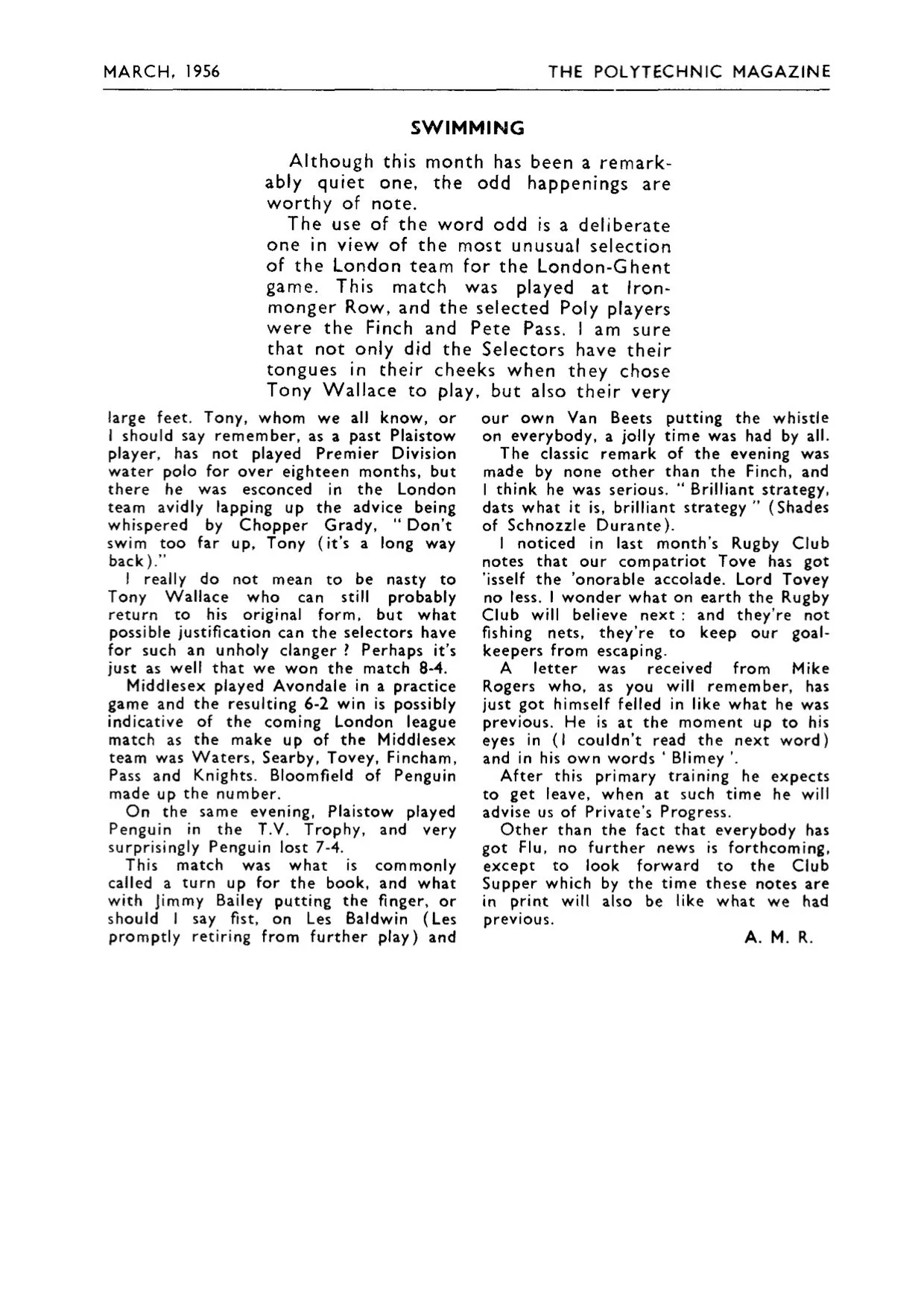 MARCH, 1956

THE POLYTECHNIC MAGAZINE

SWIMMING

Although this month has been a remarkably quiet one, the odd happenings are worthy of note.

The use of the word odd is a deliberate one in view of the most unusual selection of the London team for the London-Ghent game. This match was played at Ironmonger Row, and the selected Poly players were the Finch and Pete Pass. I am sure that not only did the Selectors have their tongues in their cheeks when they chose Tony Wallace to play, but also their very large feet. Tony, whom we all know, or I should say remember, as a past Plaistow player, has not played Premier Division water polo for over eighteen months, but there he was esconced in the London team avidly lapping up the advice being whispered by Chopper Grady, "Don't swim too far up, Tony (it's a long way back)."

I really do not mean to be nasty to Tony Wallace who can still probably return to his original form, but what possible justification can the selectors have for such an unholy clanger? Perhaps it's just as well that we won the match 8-4.

Middlesex played Avondale in a practice game and the resulting 6-2 win is possibly indicative of the coming London league match as the make up of the Middlesex team was Waters, Searby, Tovey, Fincham, Pass and Knights. Bloomfield of Penguin made up the number.

On the same evening, Plaistow played Penguin in the T.V. Trophy, and very surprisingly Penguin lost 7-4.

This match was what is commonly called a turn up for the book, and what with Jimmy Bailey putting the finger, or should I say fist, on Les Baldwin (Les promptly retiring from further play) and our own Van Beets putting the whistle on everybody, a jolly time was had by all.

The classic remark of the evening was made by none other than the Finch, and I think he was serious. "Brilliant strategy, dats what it is, brilliant strategy" (Shades of Schnozzle Durante).

I noticed in last month's Rugby Club notes that our compatriot Tove has got 'isself the 'onorable accolade. Lord Tovey no less. I wonder what on earth the Rugby Club will believe next: and they're not fishing nets, they're to keep our goalkeepers from escaping.

A letter was received from Mike Rogers who, as you will remember, has just got himself felled in like what he was previous. He is at the moment up to his eyes in (I couldn't read the next word) and in his own words 'Blimey'.

After this primary training he expects to get leave, when at such time he will advise us of Private's Progress.

Other than the fact that everybody has got Flu, no further news is forthcoming, except to look forward to the Club Supper which by the time these notes are in print will also be like what we had previous.

A. M. R.